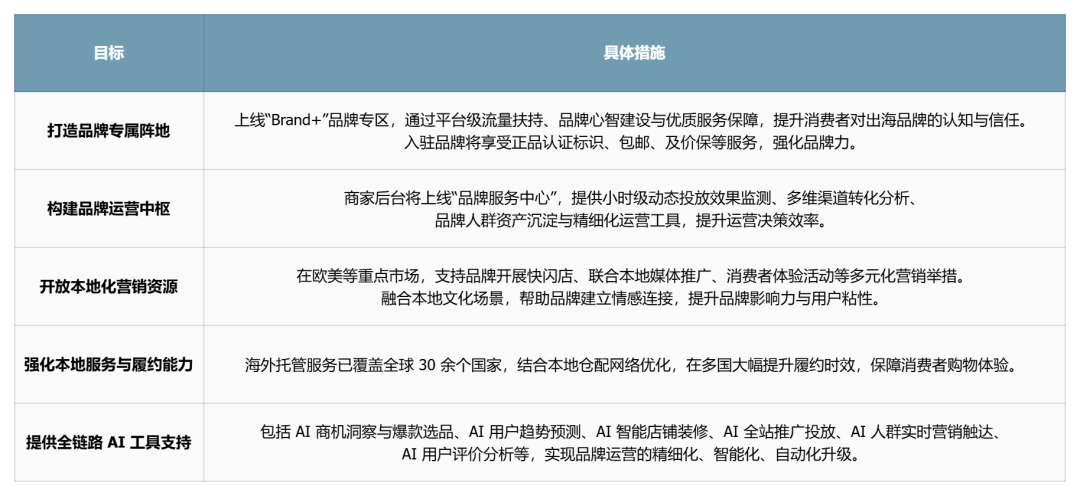 | 目标 | 具体措施 |
|---|---|
| 打造品牌专属阵地 | 上线“Brand+”品牌专区，通过平台级流量扶持、品牌心智建设与优质服务保障，提升消费者对出海品牌的认知与信任。入驻品牌将享受正品认证标识、包邮、及价保等服务，强化品牌力。 |
| 构建品牌运营中枢 | 商家后台将上线“品牌服务中心”，提供小时级动态投放效果监测、多维渠道转化分析、品牌人群资产沉淀与精细化运营工具，提升运营决策效率。 |
| 开放本地化营销资源 | 在欧美等重点市场，支持品牌开展快闪店、联合本地媒体推广、消费者体验活动等多元化营销举措。融合本地文化场景，帮助品牌建立情感连接，提升品牌影响力与用户粘性。 |
| 强化本地服务与履约能力 | 海外托管服务已覆盖全球 30 余个国家，结合本地仓配网络优化，在多国大幅提升履约时效，保障消费者购物体验。 |
| 提供全链路 AI 工具支持 | 包括 AI 商机洞察与爆款选品、AI 用户趋势预测、AI 智能店铺装修、AI 全站推广投放、AI 人群实时营销触达、AI 用户评价分析等，实现品牌运营的精细化、智能化、自动化升级。 |